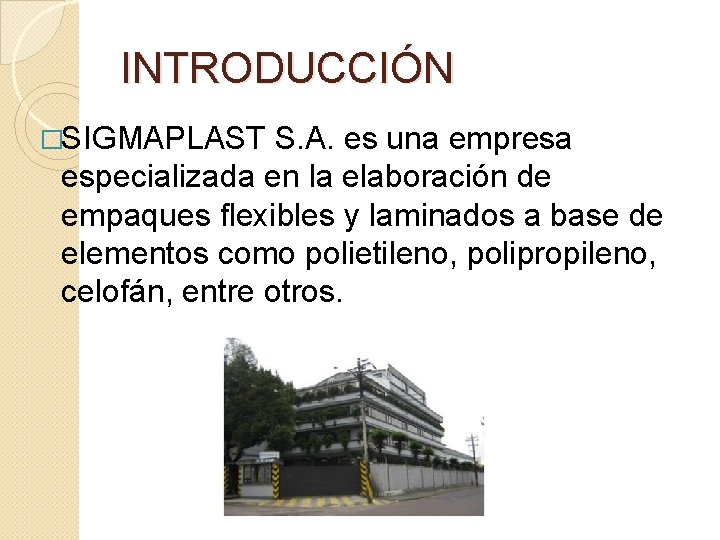 INTRODUCCIÓN

SIGMAPLAST S.A. es una empresa especializada en la elaboración de empaques flexibles y laminados a base de elementos como polietileno, polipropileno, celofán, entre otros.